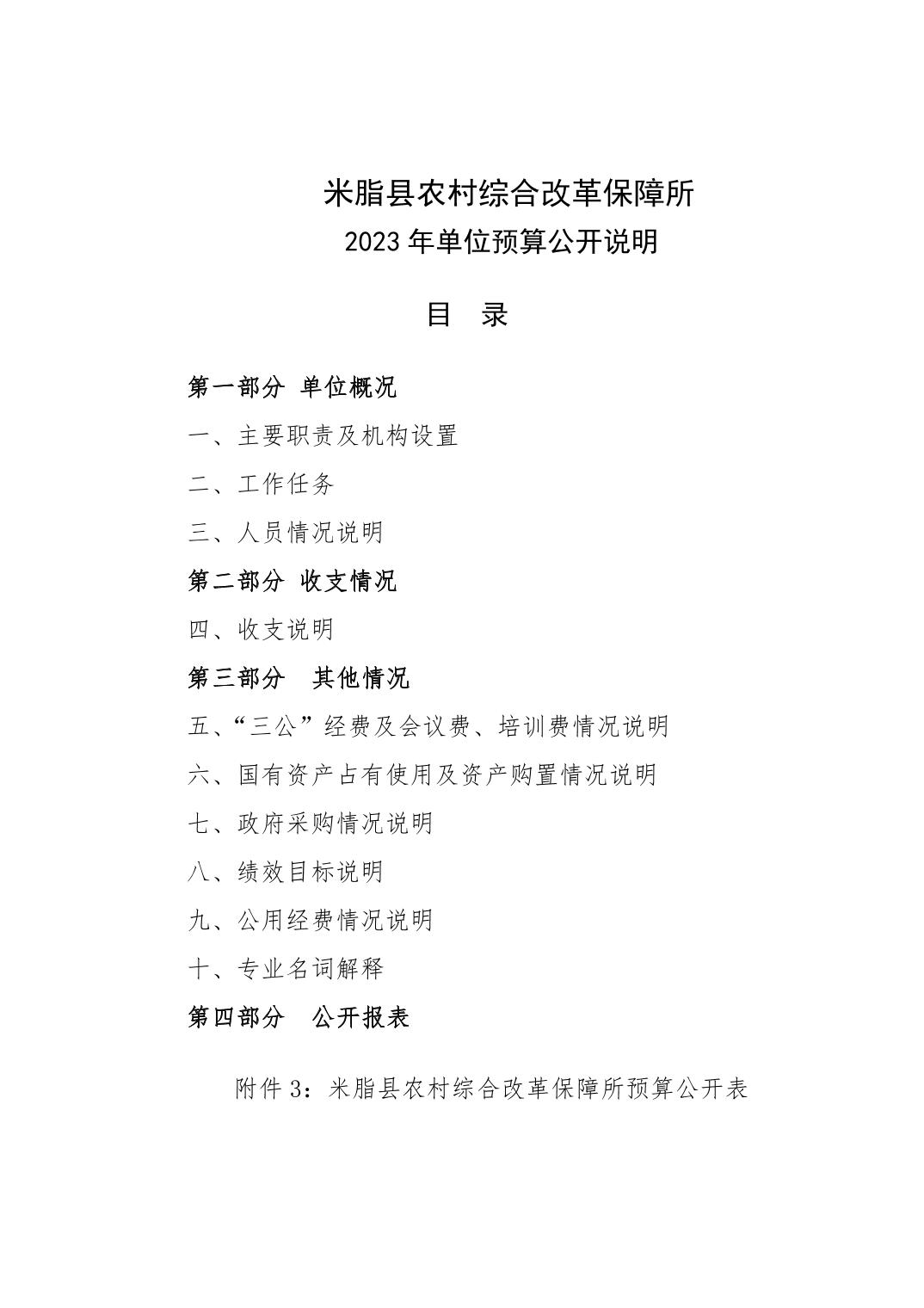 米脂县农村综合改革保障所
2023 年单位预算公开说明

目　录

第一部分 单位概况

一、主要职责及机构设置

二、工作任务

三、人员情况说明

第二部分 收支情况

四、收支说明

第三部分　其他情况

五、“三公”经费及会议费、培训费情况说明

六、国有资产占有使用及资产购置情况说明

七、政府采购情况说明

八、绩效目标说明

九、公用经费情况说明

十、专业名词解释

第四部分　公开报表

附件 3：米脂县农村综合改革保障所预算公开表